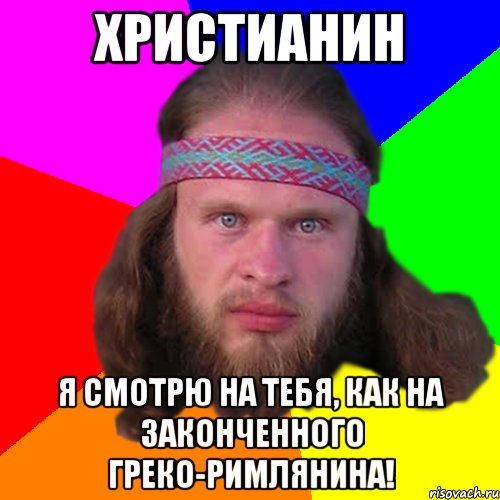 ХРИСТИАНИН

Я СМОТРЮ НА ТЕБЯ, КАК НА ЗАКОНЧЕННОГО ГРЕКО-РИМЛЯНИНА!

risovach.ru